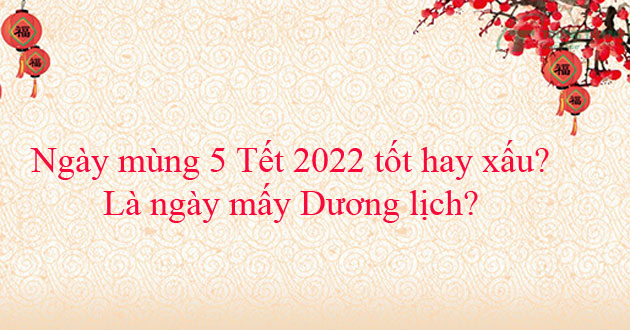 福

福

福

福

Ngày mùng 5 Tết 2022 tốt hay xấu?
Là ngày mấy Dương lịch?